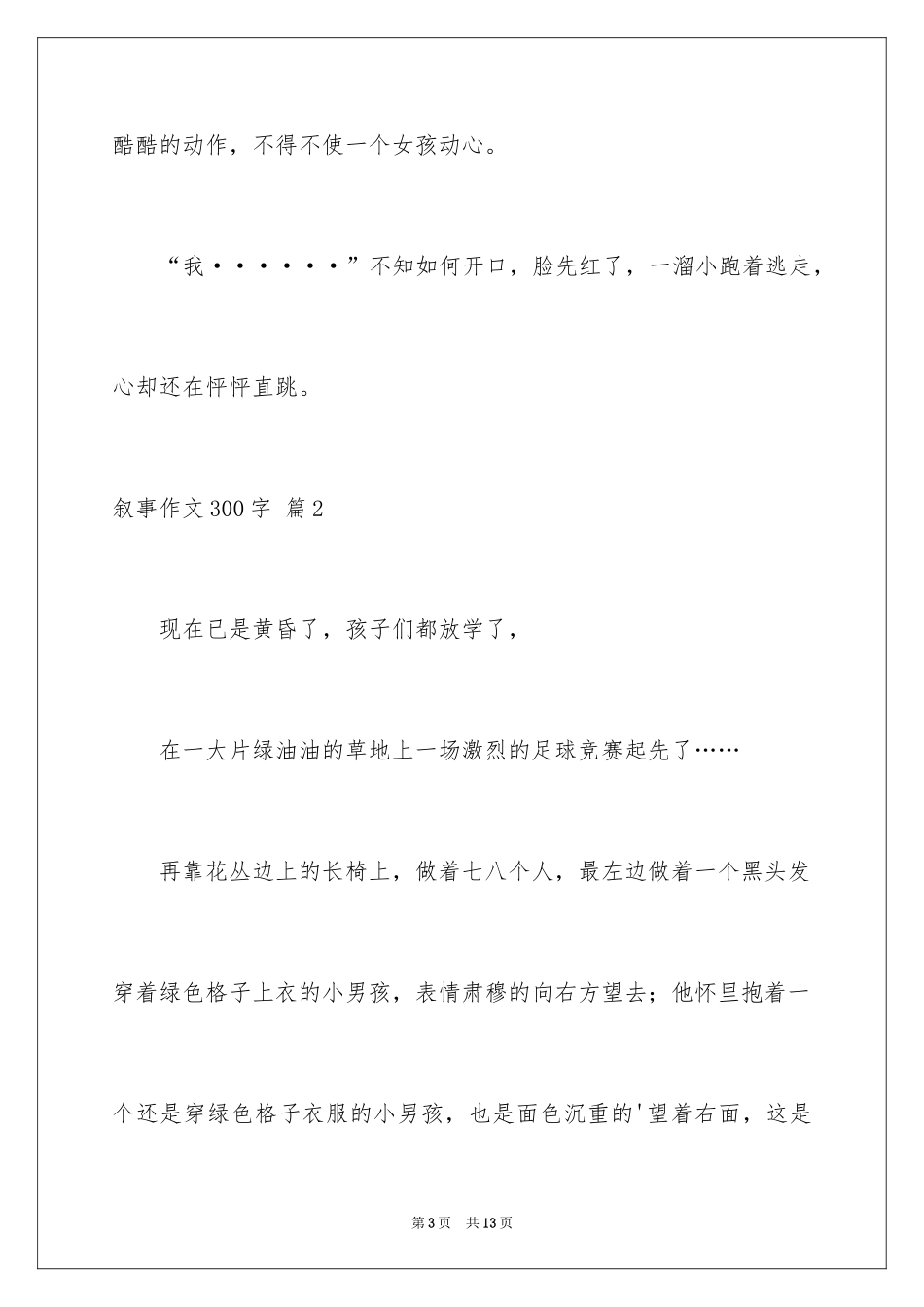 酷酷的动作，不得不使一个女孩动心。

“我······”不知如何开口，脸先红了，一溜小跑着逃走，心却还在怦怦直跳。

叙事作文300字 篇2

现在已是黄昏了，孩子们都放学了，

在一大片绿油油的草地上一场激烈的足球竞赛起先了……

再靠花丛边上的长椅上，做着七八个人，最左边做着一个黑头发穿着绿色格子上衣的小男孩，表情肃穆的向右方望去；他怀里抱着一个还是穿绿色格子衣服的小男孩，也是面色沉重的'望着右面，这是

第3页　共13页